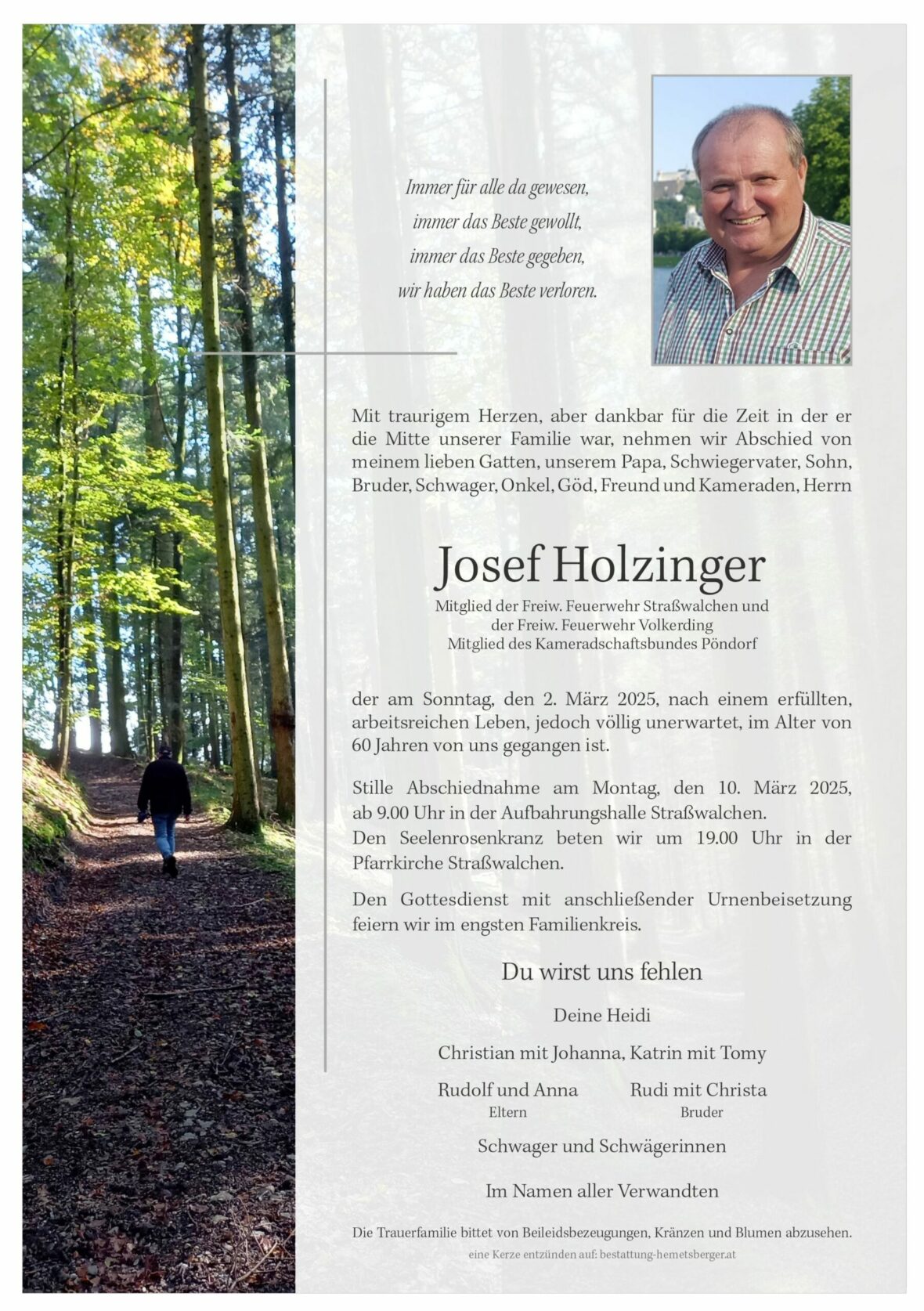 Immer für alle da gewesen,
immer das Beste gewollt,
immer das Beste gegeben,
wir haben das Beste verloren.

Mit traurigem Herzen, aber dankbar für die Zeit in der er die Mitte unserer Familie war, nehmen wir Abschied von meinem lieben Gatten, unserem Papa, Schwiegervater, Sohn, Bruder, Schwager, Onkel, Göd, Freund und Kameraden, Herrn

Josef Holzinger

Mitglied der Freiw. Feuerwehr Straßwalchen und
der Freiw. Feuerwehr Volkerding
Mitglied des Kameradschaftsbundes Pöndorf

der am Sonntag, den 2. März 2025, nach einem erfüllten, arbeitsreichen Leben, jedoch völlig unerwartet, im Alter von 60 Jahren von uns gegangen ist.

Stille Abschiednahme am Montag, den 10. März 2025, ab 9.00 Uhr in der Aufbahrungshalle Straßwalchen.
Den Seelenrosenkranz beten wir um 19.00 Uhr in der Pfarrkirche Straßwalchen.

Den Gottesdienst mit anschließender Urnenbeisetzung feiern wir im engsten Familienkreis.

Du wirst uns fehlen

Deine Heidi

Christian mit Johanna, Katrin mit Tomy

Rudolf und Anna
Eltern

Rudi mit Christa
Bruder

Schwager und Schwägerinnen

Im Namen aller Verwandten

Die Trauerfamilie bittet von Beileidsbezeugungen, Kränzen und Blumen abzusehen.

eine Kerze entzünden auf: bestattung-hemetsberger.at